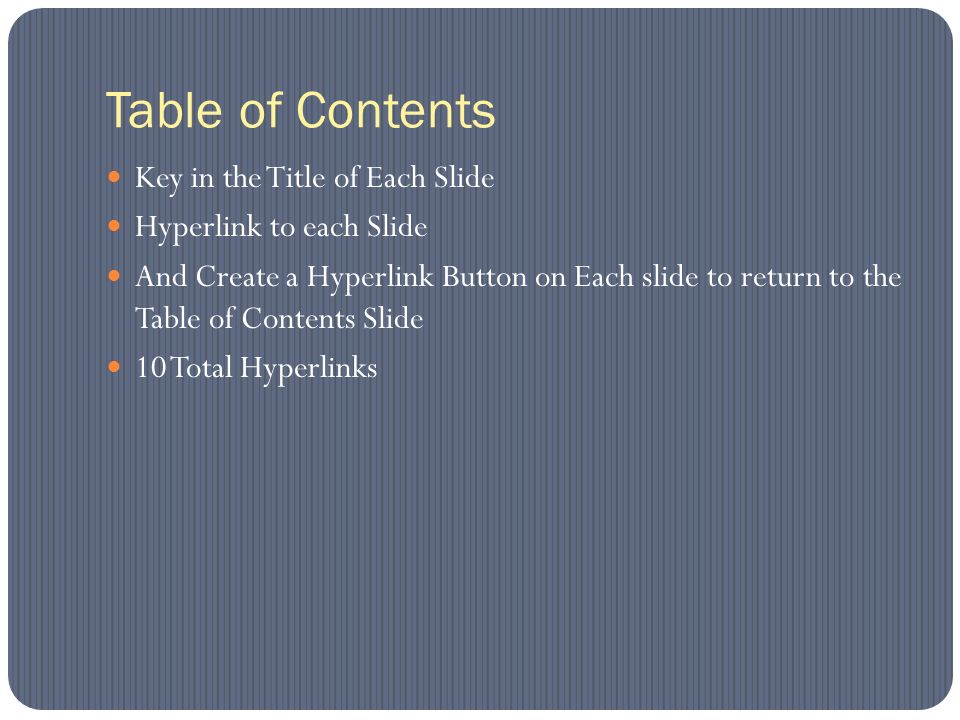 Table of Contents

- Key in the Title of Each Slide
- Hyperlink to each Slide
- And Create a Hyperlink Button on Each slide to return to the Table of Contents Slide
- 10 Total Hyperlinks